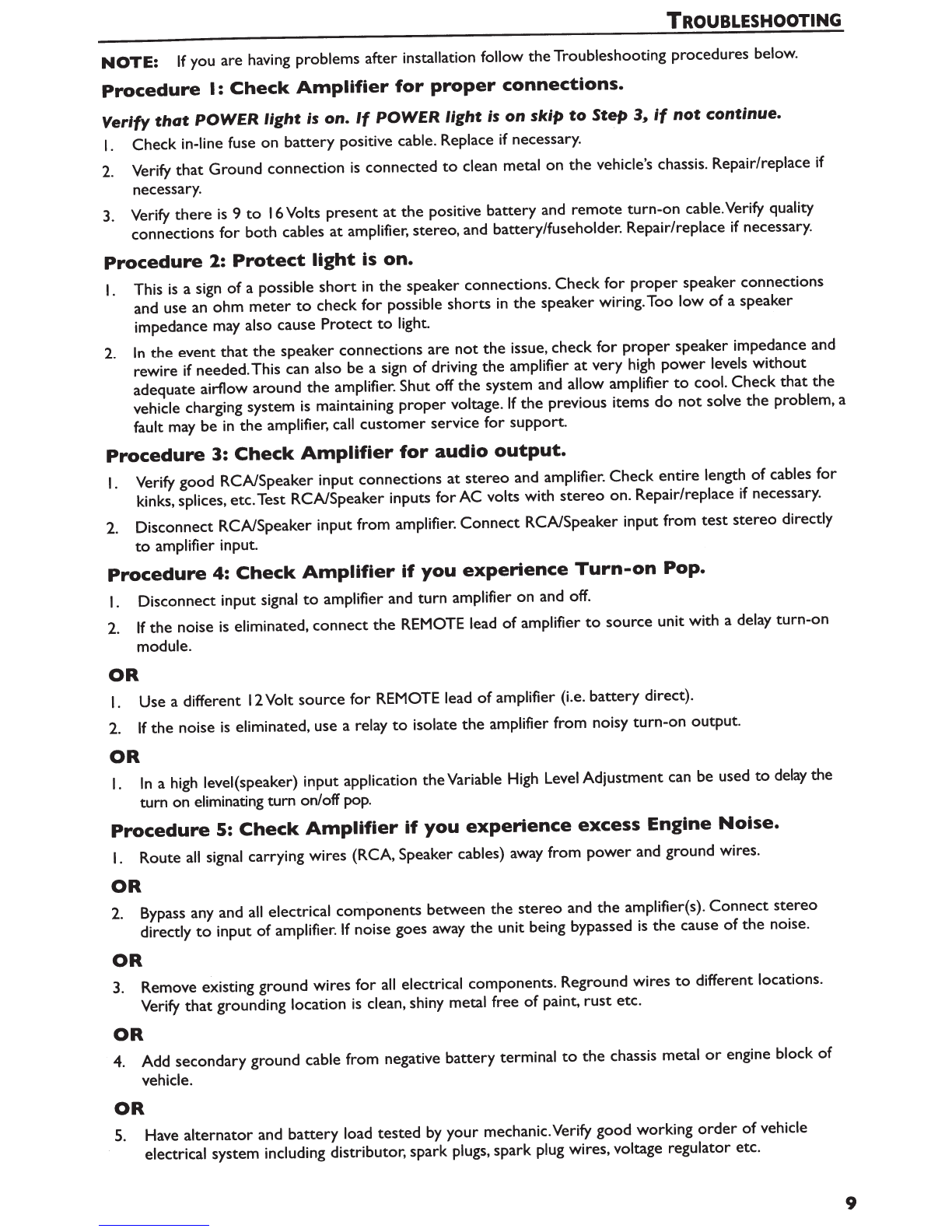 TROUBLESHOOTING

NOTE: If you are having problems after installation follow the Troubleshooting procedures below.

Procedure 1: Check Amplifier for proper connections.

Verify that POWER light is on. If POWER light is on skip to Step 3, if not continue.

1. Check in-line fuse on battery positive cable. Replace if necessary.

2. Verify that Ground connection is connected to clean metal on the vehicle's chassis. Repair/replace if necessary.

3. Verify there is 9 to 16 Volts present at the positive battery and remote turn-on cable. Verify quality connections for both cables at amplifier, stereo, and battery/fuseholder. Repair/replace if necessary.

Procedure 2: Protect light is on.

1. This is a sign of a possible short in the speaker connections. Check for proper speaker connections and use an ohm meter to check for possible shorts in the speaker wiring. Too low of a speaker impedance may also cause Protect to light.

2. In the event that the speaker connections are not the issue, check for proper speaker impedance and rewire if needed. This can also be a sign of driving the amplifier at very high power levels without adequate airflow around the amplifier. Shut off the system and allow amplifier to cool. Check that the vehicle charging system is maintaining proper voltage. If the previous items do not solve the problem, a fault may be in the amplifier, call customer service for support.

Procedure 3: Check Amplifier for audio output.

1. Verify good RCA/Speaker input connections at stereo and amplifier. Check entire length of cables for kinks, splices, etc. Test RCA/Speaker inputs for AC volts with stereo on. Repair/replace if necessary.

2. Disconnect RCA/Speaker input from amplifier. Connect RCA/Speaker input from test stereo directly to amplifier input.

Procedure 4: Check Amplifier if you experience Turn-on Pop.

1. Disconnect input signal to amplifier and turn amplifier on and off.

2. If the noise is eliminated, connect the REMOTE lead of amplifier to source unit with a delay turn-on module.

OR

1. Use a different 12 Volt source for REMOTE lead of amplifier (i.e. battery direct).

2. If the noise is eliminated, use a relay to isolate the amplifier from noisy turn-on output.

OR

1. In a high level(speaker) input application the Variable High Level Adjustment can be used to delay the turn on eliminating turn on/off pop.

Procedure 5: Check Amplifier if you experience excess Engine Noise.

1. Route all signal carrying wires (RCA, Speaker cables) away from power and ground wires.

OR

2. Bypass any and all electrical components between the stereo and the amplifier(s). Connect stereo directly to input of amplifier. If noise goes away the unit being bypassed is the cause of the noise.

OR

3. Remove existing ground wires for all electrical components. Reground wires to different locations. Verify that grounding location is clean, shiny metal free of paint, rust etc.

OR

4. Add secondary ground cable from negative battery terminal to the chassis metal or engine block of vehicle.

OR

5. Have alternator and battery load tested by your mechanic. Verify good working order of vehicle electrical system including distributor, spark plugs, spark plug wires, voltage regulator etc.

9